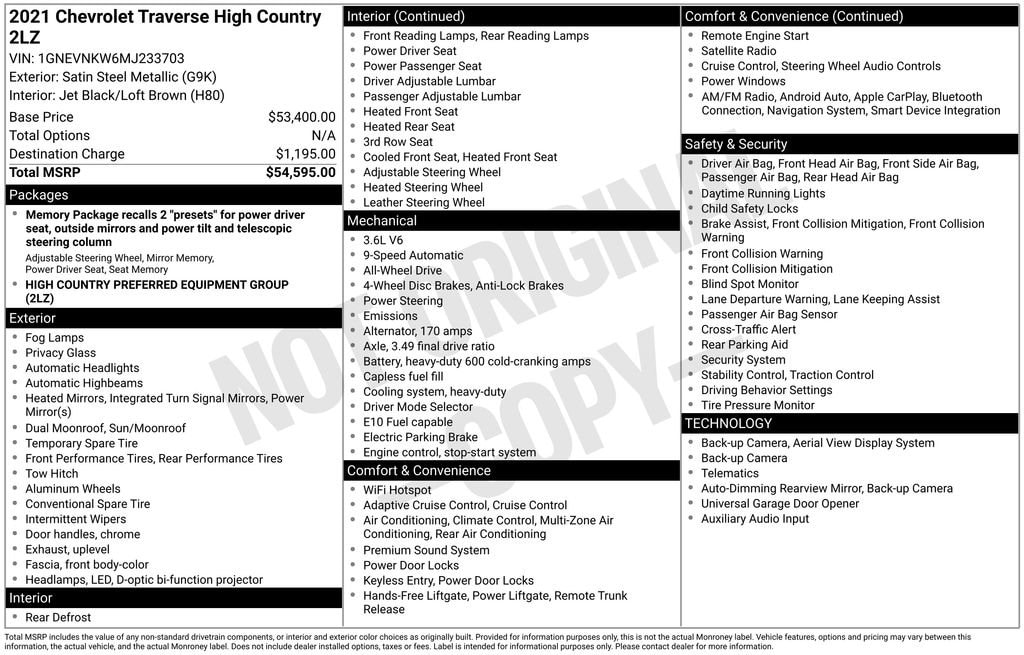 2021 Chevrolet Traverse High Country 2LZ
VIN: 1GNEVNKW6MJ233703
Exterior: Satin Steel Metallic (G9K)
Interior: Jet Black/Loft Brown (H80)

| Base Price | $53,400.00 |
|---|---|
| Total Options | N/A |
| Destination Charge | $1,195.00 |
| Total MSRP | $54,595.00 |

Packages
- Memory Package recalls 2 "presets" for power driver seat, outside mirrors and power tilt and telescopic steering column
Adjustable Steering Wheel, Mirror Memory, Power Driver Seat, Seat Memory
- HIGH COUNTRY PREFERRED EQUIPMENT GROUP (2LZ)

Exterior
- Fog Lamps
- Privacy Glass
- Automatic Headlights
- Automatic Highbeams
- Heated Mirrors, Integrated Turn Signal Mirrors, Power Mirror(s)
- Dual Moonroof, Sun/Moonroof
- Temporary Spare Tire
- Front Performance Tires, Rear Performance Tires
- Tow Hitch
- Aluminum Wheels
- Conventional Spare Tire
- Intermittent Wipers
- Door handles, chrome
- Exhaust, uplevel
- Fascia, front body-color
- Headlamps, LED, D-optic bi-function projector

Interior
- Rear Defrost

Interior (Continued)
- Front Reading Lamps, Rear Reading Lamps
- Power Driver Seat
- Power Passenger Seat
- Driver Adjustable Lumbar
- Passenger Adjustable Lumbar
- Heated Front Seat
- Heated Rear Seat
- 3rd Row Seat
- Cooled Front Seat, Heated Front Seat
- Adjustable Steering Wheel
- Heated Steering Wheel
- Leather Steering Wheel

Mechanical
- 3.6L V6
- 9-Speed Automatic
- All-Wheel Drive
- 4-Wheel Disc Brakes, Anti-Lock Brakes
- Power Steering
- Emissions
- Alternator, 170 amps
- Axle, 3.49 final drive ratio
- Battery, heavy-duty 600 cold-cranking amps
- Capless fuel fill
- Cooling system, heavy-duty
- Driver Mode Selector
- E10 Fuel capable
- Electric Parking Brake
- Engine control, stop-start system

Comfort & Convenience
- WiFi Hotspot
- Adaptive Cruise Control, Cruise Control
- Air Conditioning, Climate Control, Multi-Zone Air Conditioning, Rear Air Conditioning
- Premium Sound System
- Power Door Locks
- Keyless Entry, Power Door Locks
- Hands-Free Liftgate, Power Liftgate, Remote Trunk Release

Comfort & Convenience (Continued)
- Remote Engine Start
- Satellite Radio
- Cruise Control, Steering Wheel Audio Controls
- Power Windows
- AM/FM Radio, Android Auto, Apple CarPlay, Bluetooth Connection, Navigation System, Smart Device Integration

Safety & Security
- Driver Air Bag, Front Head Air Bag, Front Side Air Bag, Passenger Air Bag, Rear Head Air Bag
- Daytime Running Lights
- Child Safety Locks
- Brake Assist, Front Collision Mitigation, Front Collision Warning
- Front Collision Warning
- Front Collision Mitigation
- Blind Spot Monitor
- Lane Departure Warning, Lane Keeping Assist
- Passenger Air Bag Sensor
- Cross-Traffic Alert
- Rear Parking Aid
- Security System
- Stability Control, Traction Control
- Driving Behavior Settings
- Tire Pressure Monitor

TECHNOLOGY
- Back-up Camera, Aerial View Display System
- Back-up Camera
- Telematics
- Auto-Dimming Rearview Mirror, Back-up Camera
- Universal Garage Door Opener
- Auxiliary Audio Input

NOT ORIGINAL COPY

Total MSRP includes the value of any non-standard drivetrain components, or interior and exterior color choices as originally built. Provided for information purposes only, this is not the actual Monroney label. Vehicle features, options and pricing may vary between this information, the actual vehicle, and the actual Monroney label. Does not include dealer installed options, taxes or fees. Label is intended for informational purposes only. Please contact dealer for more information.